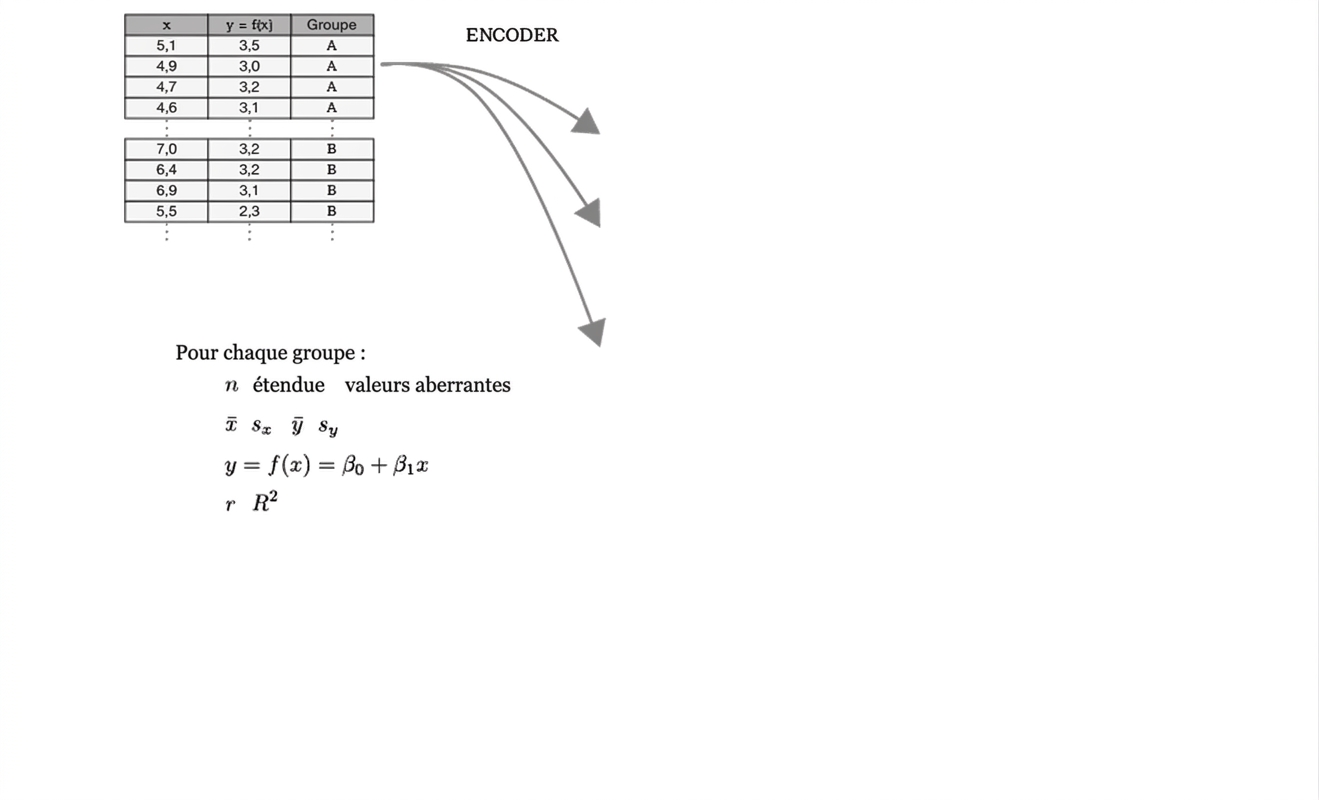 | x | y = f(x) | Groupe |
|---|---|---|
| 5,1 | 3,5 | A |
| 4,9 | 3,0 | A |
| 4,7 | 3,2 | A |
| 4,6 | 3,1 | A |
| ⋮ | ⋮ | ⋮ |
| 7,0 | 3,2 | B |
| 6,4 | 3,2 | B |
| 6,9 | 3,1 | B |
| 5,5 | 2,3 | B |
| ⋮ | ⋮ | ⋮ |

ENCODER

Pour chaque groupe :

$n$ étendue valeurs aberrantes

$\bar{x}$ $s_x$ $\bar{y}$ $s_y$

$y = f(x) = \beta_0 + \beta_1 x$

$r$ $R^2$